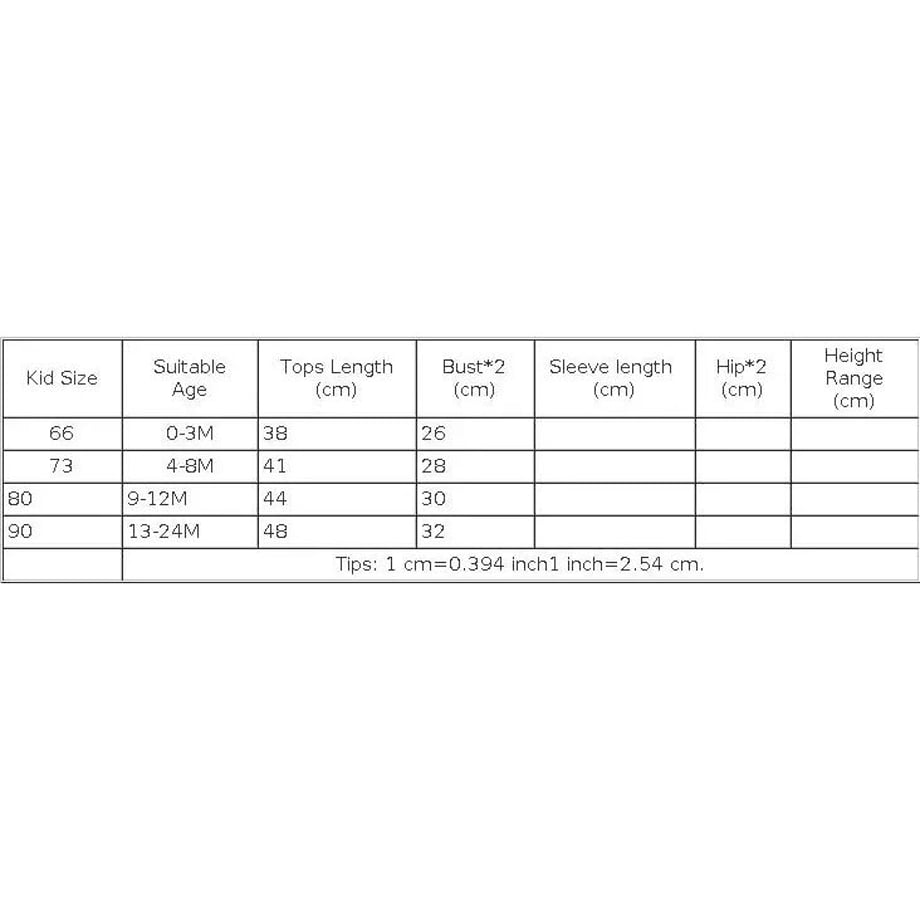 | Kid Size | Suitable Age | Tops Length (cm) | Bust*2 (cm) | Sleeve length (cm) | Hip*2 (cm) | Height Range (cm) |
|---|---|---|---|---|---|---|
| 66 | 0-3M | 38 | 26 | | | |
| 73 | 4-8M | 41 | 28 | | | |
| 80 | 9-12M | 44 | 30 | | | |
| 90 | 13-24M | 48 | 32 | | | |
| | Tips: 1 cm=0.394 inch1 inch=2.54 cm. | | | | | |